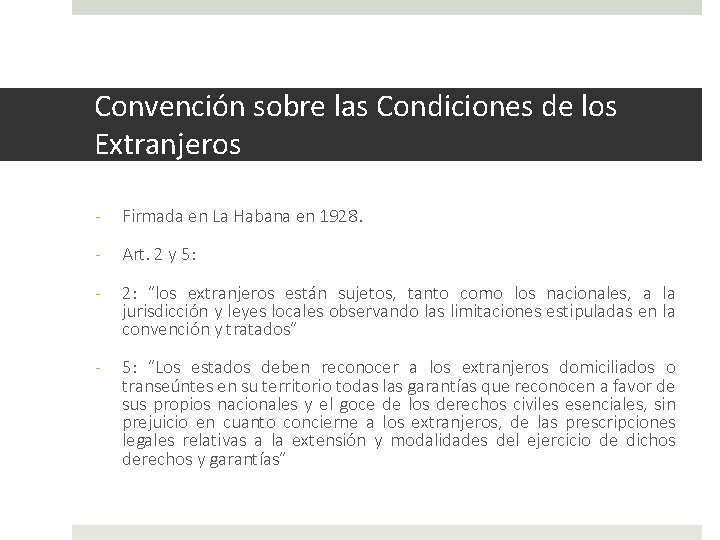 Convención sobre las Condiciones de los Extranjeros

- Firmada en La Habana en 1928.

- Art. 2 y 5:

- 2: "los extranjeros están sujetos, tanto como los nacionales, a la jurisdicción y leyes locales observando las limitaciones estipuladas en la convención y tratados"

- 5: "Los estados deben reconocer a los extranjeros domiciliados o transeúntes en su territorio todas las garantías que reconocen a favor de sus propios nacionales y el goce de los derechos civiles esenciales, sin prejuicio en cuanto concierne a los extranjeros, de las prescripciones legales relativas a la extensión y modalidades del ejercicio de dichos derechos y garantías"